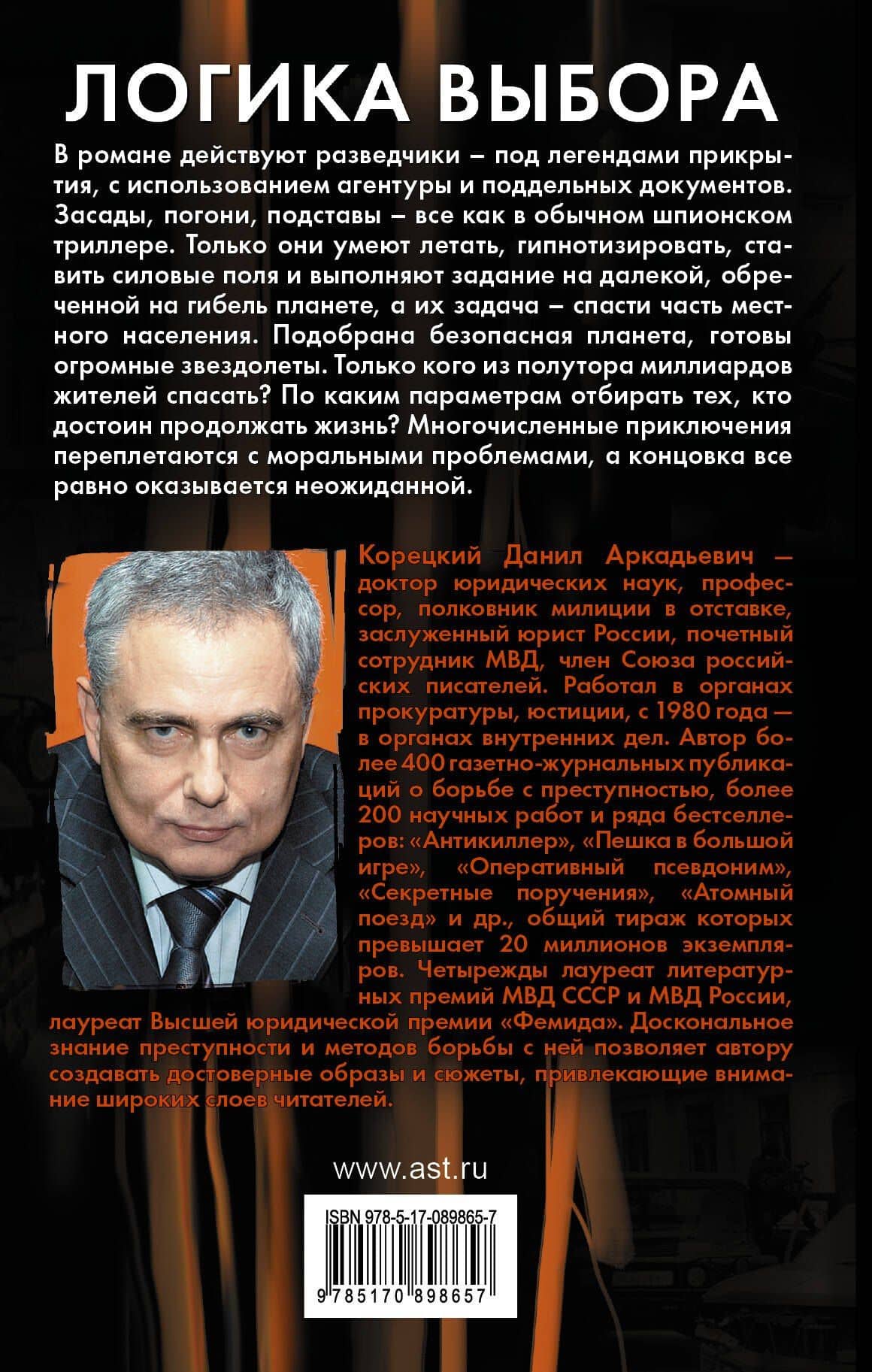 ЛОГИКА ВЫБОРА

В романе действуют разведчики – под легендами прикрытия, с использованием агентуры и поддельных документов. Засады, погони, подставы – все как в обычном шпионском триллере. Только они умеют летать, гипнотизировать, ставить силовые поля и выполняют задание на далекой, обреченной на гибель планете, а их задача – спасти часть местного населения. Подобрана безопасная планета, готовы огромные звездолеты. Только кого из полутора миллиардов жителей спасать? По каким параметрам отбирать тех, кто достоин продолжать жизнь? Многочисленные приключения переплетаются с моральными проблемами, а концовка все равно оказывается неожиданной.

Корецкий Данил Аркадьевич — доктор юридических наук, профессор, полковник милиции в отставке, заслуженный юрист России, почетный сотрудник МВД, член Союза российских писателей. Работал в органах прокуратуры, юстиции, с 1980 года — в органах внутренних дел. Автор более 400 газетно-журнальных публикаций о борьбе с преступностью, более 200 научных работ и ряда бестселлеров: «Антикиллер», «Пешка в большой игре», «Оперативный псевдоним», «Секретные поручения», «Атомный поезд» и др., общий тираж которых превышает 20 миллионов экземпляров. Четырежды лауреат литературных премий МВД СССР и МВД России, лауреат Высшей юридической премии «Фемида». Доскональное знание преступности и методов борьбы с ней позволяет автору создавать достоверные образы и сюжеты, привлекающие внимание широких слоев читателей.

www.ast.ru

ISBN 978-5-17-089865-7

9 785170 898657